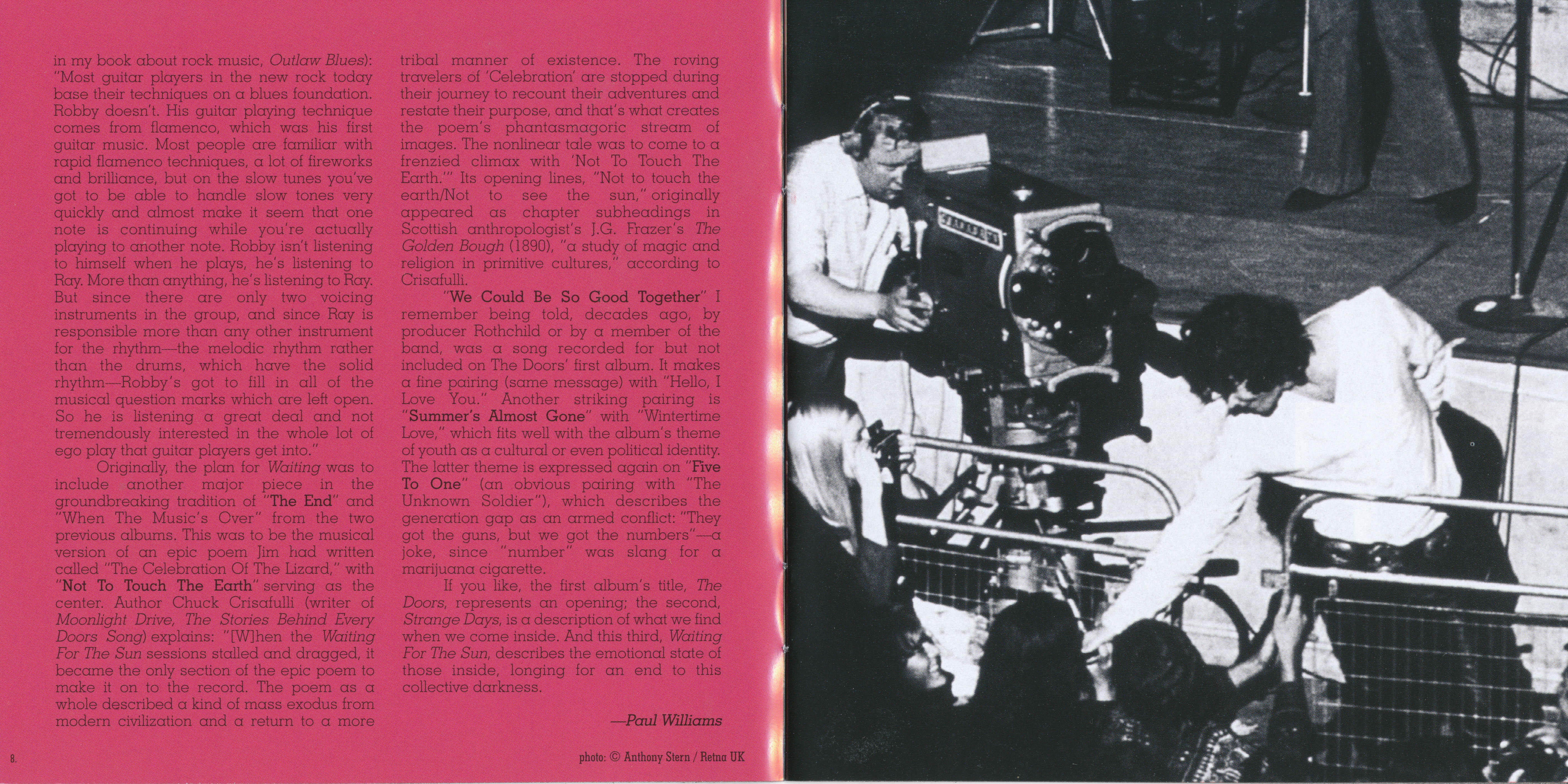 in my book about rock music, Outlaw Blues): "Most guitar players in the new rock today base their techniques on a blues foundation. Robby doesn't. His guitar playing technique comes from flamenco, which was his first guitar music. Most people are familiar with rapid flamenco techniques, a lot of fireworks and brilliance, but on the slow tunes you've got to be able to handle slow tones very quickly and almost make it seem that one note is continuing while you're actually playing to another note. Robby isn't listening to himself when he plays, he's listening to Ray. More than anything, he's listening to Ray. But since there are only two voicing instruments in the group, and since Ray is responsible more than any other instrument for the rhythm—the melodic rhythm rather than the drums, which have the solid rhythm—Robby's got to fill in all of the musical question marks which are left open. So he is listening a great deal and not tremendously interested in the whole lot of ego play that guitar players get into."

Originally, the plan for Waiting was to include another major piece in the groundbreaking tradition of "The End" and "When The Music's Over" from the two previous albums. This was to be the musical version of an epic poem Jim had written called "The Celebration Of The Lizard," with "Not To Touch The Earth" serving as the center. Author Chuck Crisafulli (writer of Moonlight Drive, The Stories Behind Every Doors Song) explains: "[W]hen the Waiting For The Sun sessions stalled and dragged, it became the only section of the epic poem to make it on to the record. The poem as a whole described a kind of mass exodus from modern civilization and a return to a more tribal manner of existence. The roving travelers of 'Celebration' are stopped during their journey to recount their adventures and restate their purpose, and that's what creates the poem's phantasmagoric stream of images. The nonlinear tale was to come to a frenzied climax with 'Not To Touch The Earth.'" Its opening lines, "Not to touch the earth/Not to see the sun," originally appeared as chapter subheadings in Scottish anthropologist's J.G. Frazer's The Golden Bough (1890), "a study of magic and religion in primitive cultures," according to Crisafulli.

"We Could Be So Good Together" I remember being told, decades ago, by producer Rothchild or by a member of the band, was a song recorded for but not included on The Doors' first album. It makes a fine pairing (same message) with "Hello, I Love You." Another striking pairing is "Summer's Almost Gone" with "Wintertime Love," which fits well with the album's theme of youth as a cultural or even political identity. The latter theme is expressed again on "Five To One" (an obvious pairing with "The Unknown Soldier"), which describes the generation gap as an armed conflict: "They got the guns, but we got the numbers"—a joke, since "number" was slang for a marijuana cigarette.

If you like, the first album's title, The Doors, represents an opening; the second, Strange Days, is a description of what we find when we come inside. And this third, Waiting For The Sun, describes the emotional state of those inside, longing for an end to this collective darkness.

—Paul Williams

8.

photo: © Anthony Stern / Retna UK